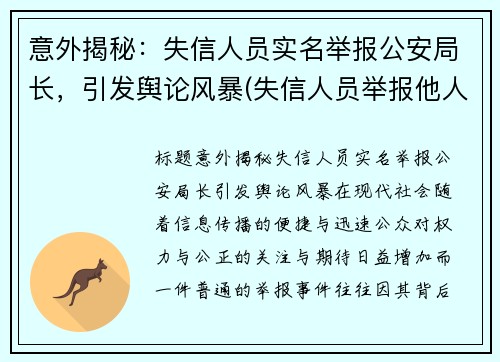 意外揭秘：失信人员实名举报公安局长，引发舆论风暴(失信人员举报他人

标题意外揭秘失信人员实名举报公安局长引发舆论风暴在现代社会随着信息传播的便捷与迅速公众对权力与公正的关注与期待日益增加而一件普通的举报事件往往因其背后